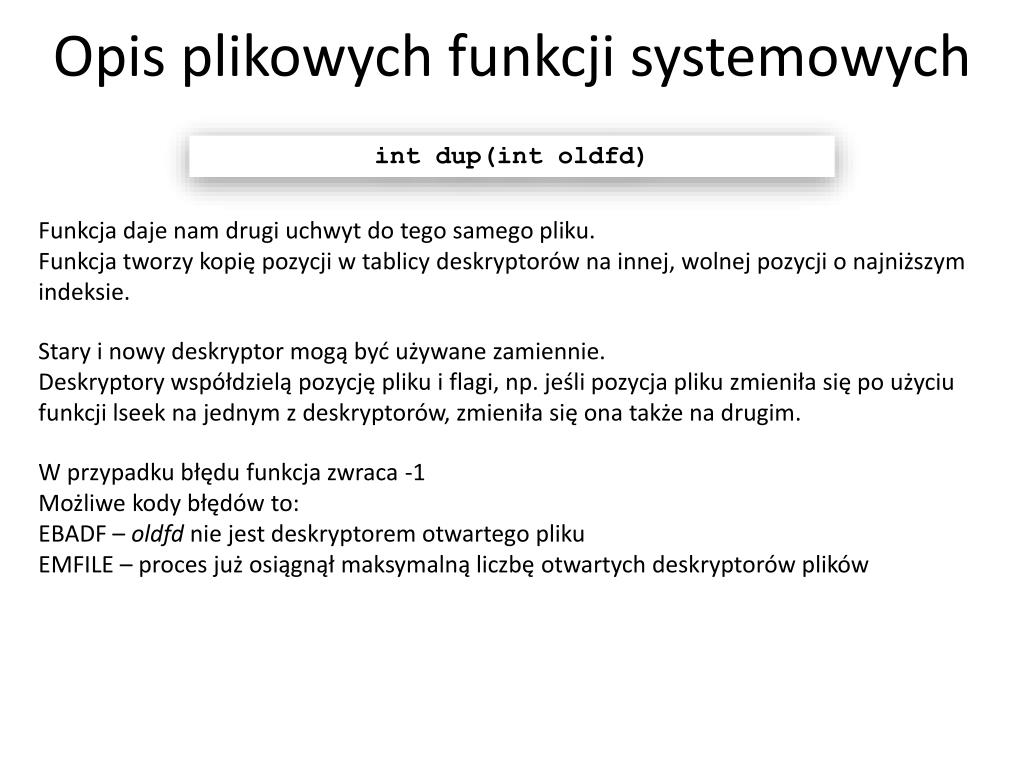 Opis plikowych funkcji systemowych

int dup(int oldfd)

Funkcja daje nam drugi uchwyt do tego samego pliku.
Funkcja tworzy kopię pozycji w tablicy deskryptorów na innej, wolnej pozycji o najniższym indeksie.

Stary i nowy deskryptor mogą być używane zamiennie.
Deskryptory współdzielą pozycję pliku i flagi, np. jeśli pozycja pliku zmieniła się po użyciu funkcji lseek na jednym z deskryptorów, zmieniła się ona także na drugim.

W przypadku błędu funkcja zwraca -1
Możliwe kody błędów to:
EBADF – oldfd nie jest deskryptorem otwartego pliku
EMFILE – proces już osiągnął maksymalną liczbę otwartych deskryptorów plików